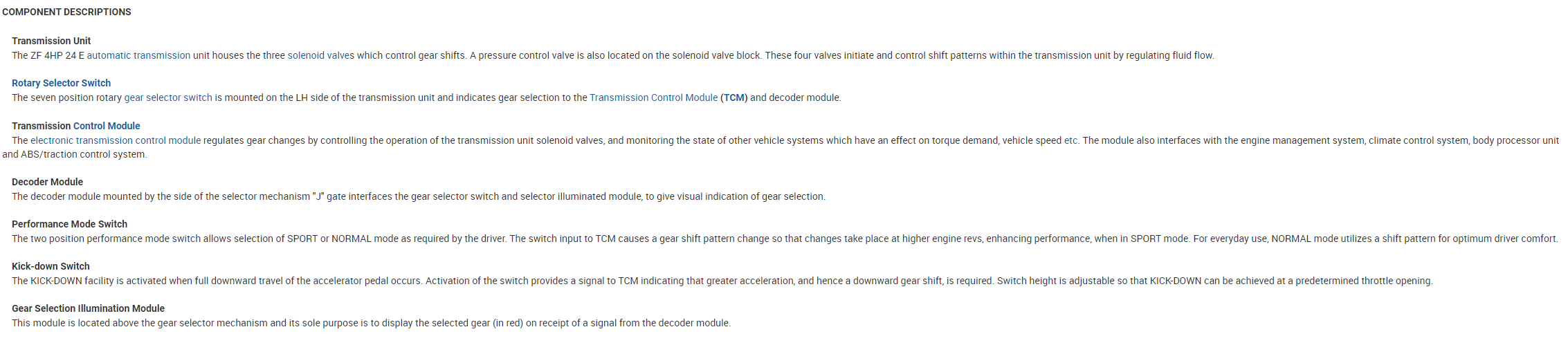 COMPONENT DESCRIPTIONS

Transmission Unit
The ZF 4HP 24 E automatic transmission unit houses the three solenoid valves which control gear shifts. A pressure control valve is also located on the solenoid valve block. These four valves initiate and control shift patterns within the transmission unit by regulating fluid flow.

Rotary Selector Switch
The seven position rotary gear selector switch is mounted on the LH side of the transmission unit and indicates gear selection to the Transmission Control Module (TCM) and decoder module.

Transmission Control Module
The electronic transmission control module regulates gear changes by controlling the operation of the transmission unit solenoid valves, and monitoring the state of other vehicle systems which have an effect on torque demand, vehicle speed etc. The module also interfaces with the engine management system, climate control system, body processor unit and ABS/traction control system.

Decoder Module
The decoder module mounted by the side of the selector mechanism "J" gate interfaces the gear selector switch and selector illuminated module, to give visual indication of gear selection.

Performance Mode Switch
The two position performance mode switch allows selection of SPORT or NORMAL mode as required by the driver. The switch input to TCM causes a gear shift pattern change so that changes take place at higher engine revs, enhancing performance, when in SPORT mode. For everyday use, NORMAL mode utilizes a shift pattern for optimum driver comfort.

Kick-down Switch
The KICK-DOWN facility is activated when full downward travel of the accelerator pedal occurs. Activation of the switch provides a signal to TCM indicating that greater acceleration, and hence a downward gear shift, is required. Switch height is adjustable so that KICK-DOWN can be achieved at a predetermined throttle opening.

Gear Selection Illumination Module
This module is located above the gear selector mechanism and its sole purpose is to display the selected gear (in red) on receipt of a signal from the decoder module.